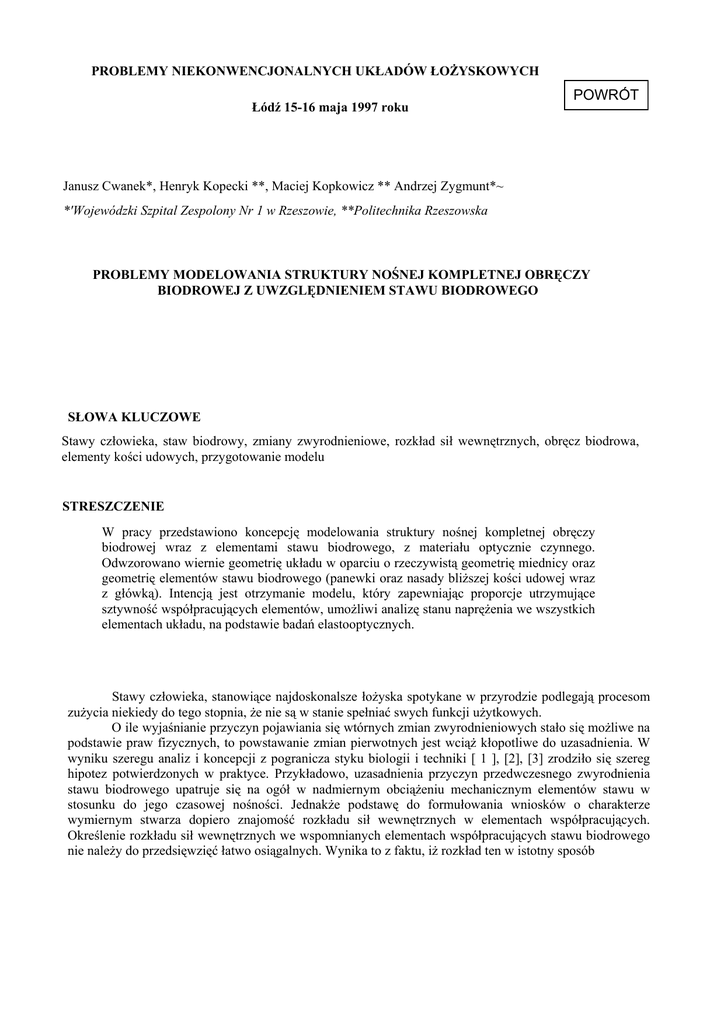 PROBLEMY NIEKONWENCJONALNYCH UKŁADÓW ŁOŻYSKOWYCH

POWRÓT

Łódź 15-16 maja 1997 roku

Janusz Cwanek*, Henryk Kopecki **, Maciej Kopkowicz ** Andrzej Zygmunt*~

*'Wojewódzki Szpital Zespolony Nr 1 w Rzeszowie, **Politechnika Rzeszowska

PROBLEMY MODELOWANIA STRUKTURY NOŚNEJ KOMPLETNEJ OBRĘCZY BIODROWEJ Z UWZGLĘDNIENIEM STAWU BIODROWEGO

SŁOWA KLUCZOWE

Stawy człowieka, staw biodrowy, zmiany zwyrodnieniowe, rozkład sił wewnętrznych, obręcz biodrowa, elementy kości udowych, przygotowanie modelu

STRESZCZENIE

W pracy przedstawiono koncepcję modelowania struktury nośnej kompletnej obręczy biodrowej wraz z elementami stawu biodrowego, z materiału optycznie czynnego. Odwzorowano wiernie geometrię układu w oparciu o rzeczywistą geometrię miednicy oraz geometrię elementów stawu biodrowego (panewki oraz nasady bliższej kości udowej wraz z główką). Intencją jest otrzymanie modelu, który zapewniając proporcje utrzymujące sztywność współpracujących elementów, umożliwi analizę stanu naprężenia we wszystkich elementach układu, na podstawie badań elastooptycznych.

Stawy człowieka, stanowiące najdoskonalsze łożyska spotykane w przyrodzie podlegają procesom zużycia niekiedy do tego stopnia, że nie są w stanie spełniać swych funkcji użytkowych.

O ile wyjaśnianie przyczyn pojawiania się wtórnych zmian zwyrodnieniowych stało się możliwe na podstawie praw fizycznych, to powstawanie zmian pierwotnych jest wciąż kłopotliwe do uzasadnienia. W wyniku szeregu analiz i koncepcji z pogranicza styku biologii i techniki [ 1 ], [2], [3] zrodziło się szereg hipotez potwierdzonych w praktyce. Przykładowo, uzasadnienia przyczyn przedwczesnego zwyrodnienia stawu biodrowego upatruje się na ogół w nadmiernym obciążeniu mechanicznym elementów stawu w stosunku do jego czasowej nośności. Jednakże podstawę do formułowania wniosków o charakterze wymiernym stwarza dopiero znajomość rozkładu sił wewnętrznych w elementach współpracujących. Określenie rozkładu sił wewnętrznych we wspomnianych elementach współpracujących stawu biodrowego nie należy do przedsięwzięć łatwo osiągalnych. Wynika to z faktu, iż rozkład ten w istotny sposób